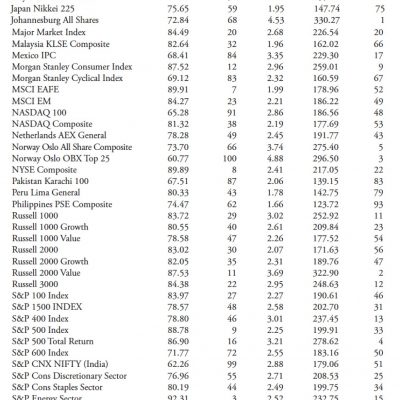 | | | | | | |
|---|---|---|---|---|---|
| Japan Nikkei 225 | 75.65 | 59 | 1.95 | 147.74 | 75 |
| Johannesburg All Shares | 72.84 | 68 | 4.53 | 330.27 | 1 |
| Major Market Index | 84.49 | 20 | 2.68 | 226.54 | 20 |
| Malaysia KLSE Composite | 82.64 | 32 | 1.96 | 162.02 | 66 |
| Mexico IPC | 68.41 | 84 | 3.35 | 229.30 | 17 |
| Morgan Stanley Consumer Index | 87.52 | 12 | 2.96 | 259.01 | 9 |
| Morgan Stanley Cyclical Index | 69.12 | 83 | 2.32 | 160.59 | 67 |
| MSCI EAFE | 89.91 | 7 | 1.99 | 178.96 | 52 |
| MSCI EM | 84.27 | 23 | 2.21 | 186.22 | 49 |
| NASDAQ 100 | 65.28 | 91 | 2.86 | 186.56 | 48 |
| NASDAQ Composite | 81.32 | 38 | 2.19 | 177.69 | 53 |
| Netherlands AEX General | 78.28 | 49 | 2.45 | 191.77 | 43 |
| Norway Oslo All Share Composite | 73.70 | 66 | 3.74 | 275.40 | 5 |
| Norway Oslo OBX Top 25 | 60.77 | 100 | 4.88 | 296.50 | 3 |
| NYSE Composite | 89.89 | 8 | 2.41 | 217.05 | 22 |
| Pakistan Karachi 100 | 67.51 | 87 | 2.06 | 139.15 | 83 |
| Peru Lima General | 80.33 | 43 | 1.78 | 142.75 | 79 |
| Philippines PSE Composite | 74.47 | 62 | 1.66 | 123.72 | 93 |
| Russell 1000 | 83.72 | 29 | 3.02 | 252.92 | 11 |
| Russell 1000 Growth | 80.55 | 40 | 2.61 | 209.84 | 23 |
| Russell 1000 Value | 78.58 | 47 | 2.26 | 177.52 | 54 |
| Russell 2000 | 83.02 | 30 | 2.07 | 171.63 | 56 |
| Russell 2000 Growth | 82.05 | 35 | 2.31 | 189.76 | 47 |
| Russell 2000 Value | 87.53 | 11 | 3.69 | 322.90 | 2 |
| Russell 3000 | 84.38 | 22 | 2.95 | 248.63 | 12 |
| S&P 100 Index | 83.97 | 27 | 2.27 | 190.61 | 46 |
| S&P 1500 INDEX | 78.57 | 48 | 2.58 | 202.70 | 31 |
| S&P 400 Index | 78.80 | 46 | 3.01 | 237.45 | 13 |
| S&P 500 Index | 88.78 | 9 | 2.25 | 199.91 | 33 |
| S&P 500 Total Return | 86.90 | 16 | 3.21 | 278.62 | 4 |
| S&P 600 Index | 71.77 | 72 | 2.55 | 183.16 | 50 |
| S&P CNX NIFTY (India) | 62.26 | 99 | 2.88 | 179.06 | 51 |
| S&P Cons Discretionary Sector | 76.96 | 55 | 2.71 | 208.53 | 25 |
| S&P Cons Staples Sector | 80.19 | 44 | 2.49 | 199.75 | 34 |
| S&P Energy Sector | 92.31 | 3 | 2.52 | 232.75 | 15 |